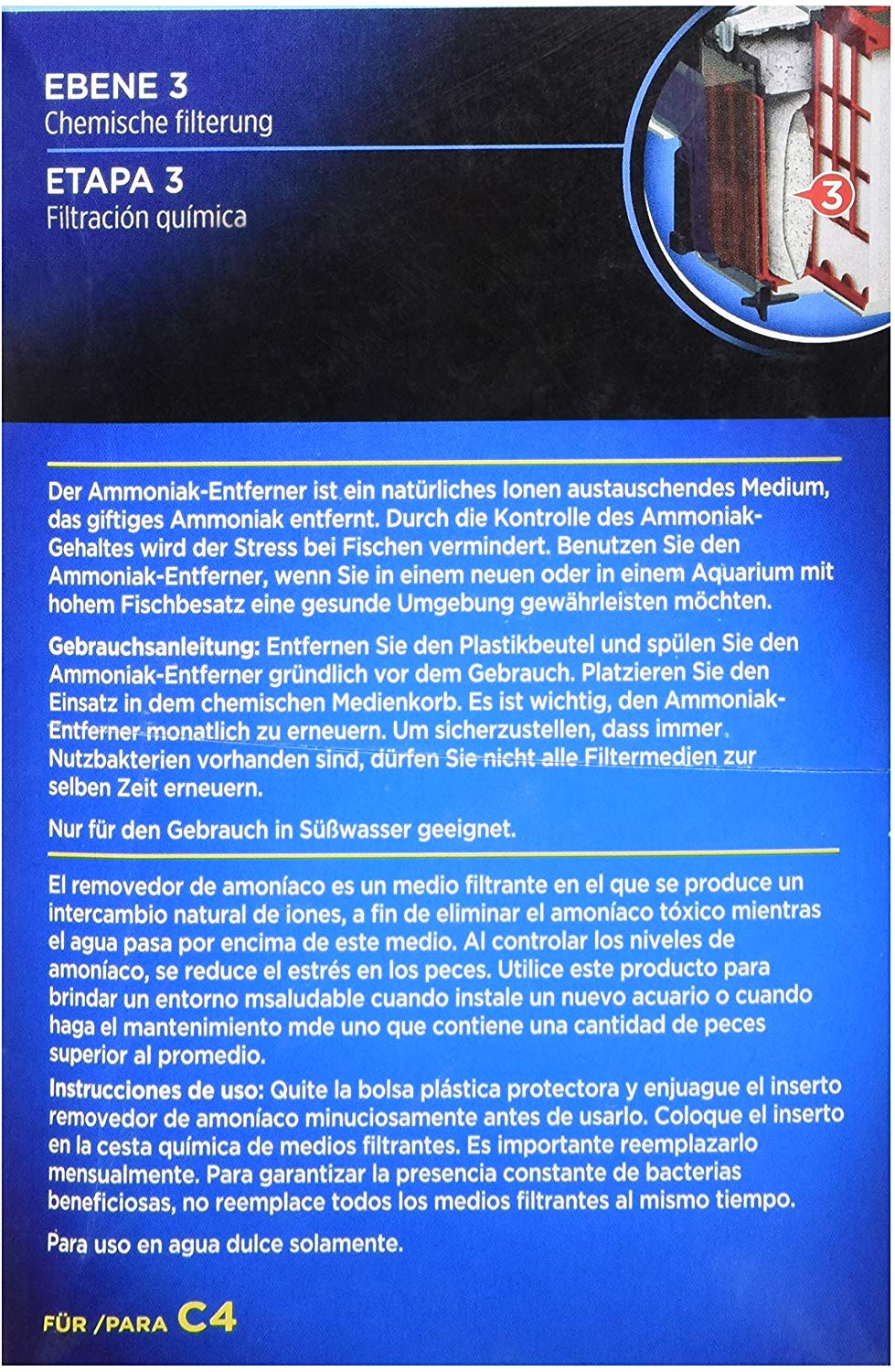 EBENE 3
Chemische filterung

ETAPA 3
Filtración química

3

Der Ammoniak-Entferner ist ein natürliches Ionen austauschendes Medium, das giftiges Ammoniak entfernt. Durch die Kontrolle des Ammoniak-Gehaltes wird der Stress bei Fischen vermindert. Benutzen Sie den Ammoniak-Entferner, wenn Sie in einem neuen oder in einem Aquarium mit hohem Fischbesatz eine gesunde Umgebung gewährleisten möchten.

Gebrauchsanleitung: Entfernen Sie den Plastikbeutel und spülen Sie den Ammoniak-Entferner gründlich vor dem Gebrauch. Platzieren Sie den Einsatz in dem chemischen Medienkorb. Es ist wichtig, den Ammoniak-Entferner monatlich zu erneuern. Um sicherzustellen, dass immer Nutzbakterien vorhanden sind, dürfen Sie nicht alle Filtermedien zur selben Zeit erneuern.

Nur für den Gebrauch in Süßwasser geeignet.

El removedor de amoníaco es un medio filtrante en el que se produce un intercambio natural de iones, a fin de eliminar el amoníaco tóxico mientras el agua pasa por encima de este medio. Al controlar los niveles de amoníaco, se reduce el estrés en los peces. Utilice este producto para brindar un entorno msaludable cuando instale un nuevo acuario o cuando haga el mantenimiento mde uno que contiene una cantidad de peces superior al promedio.

Instrucciones de uso: Quite la bolsa plástica protectora y enjuague el inserto removedor de amoníaco minuciosamente antes de usarlo. Coloque el inserto en la cesta química de medios filtrantes. Es importante reemplazarlo mensualmente. Para garantizar la presencia constante de bacterias beneficiosas, no reemplace todos los medios filtrantes al mismo tiempo.

Para uso en agua dulce solamente.

FÜR /PARA C4